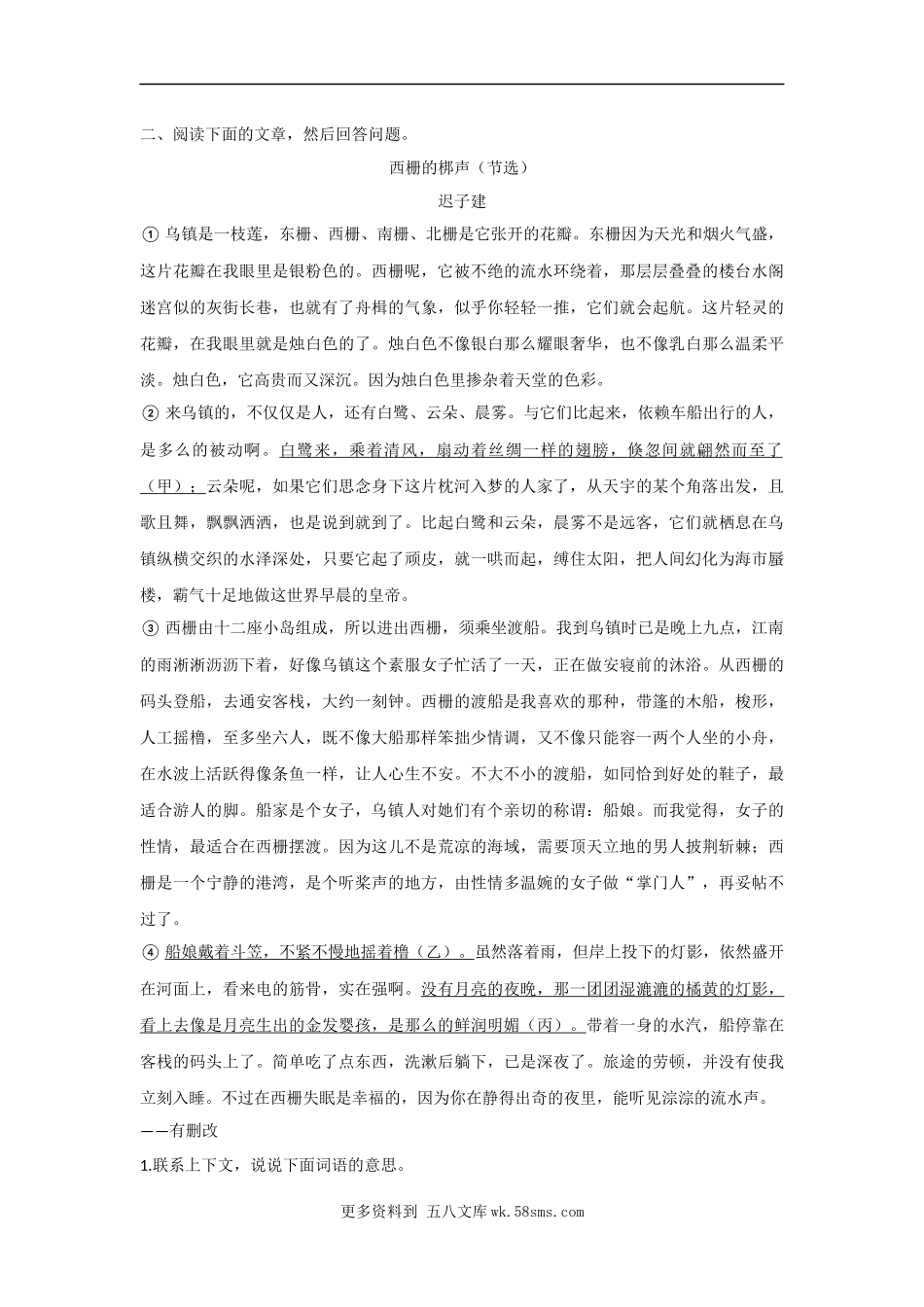 二、阅读下面的文章，然后回答问题。

西栅的梆声（节选）

迟子建

① 乌镇是一枝莲，东栅、西栅、南栅、北栅是它张开的花瓣。东栅因为天光和烟火气盛，这片花瓣在我眼里是银粉色的。西栅呢，它被不绝的流水环绕着，那层层叠叠的楼台水阁迷宫似的灰街长巷，也就有了舟楫的气象，似乎你轻轻一推，它们就会起航。这片轻灵的花瓣，在我眼里就是烛白色的了。烛白色不像银白那么耀眼奢华，也不像乳白那么温柔平淡。烛白色，它高贵而又深沉。因为烛白色里掺杂着天堂的色彩。

② 来乌镇的，不仅仅是人，还有白鹭、云朵、晨雾。与它们比起来，依赖车船出行的人，是多么的被动啊。白鹭来，乘着清风，扇动着丝绸一样的翅膀，倏忽间就翩然而至了（甲）；云朵呢，如果它们思念身下这片枕河入梦的人家了，从天宇的某个角落出发，且歌且舞，飘飘洒洒，也是说到就到了。比起白鹭和云朵，晨雾不是远客，它们就栖息在乌镇纵横交织的水泽深处，只要它起了顽皮，就一哄而起，缚住太阳，把人间幻化为海市蜃楼，霸气十足地做这世界早晨的皇帝。

③ 西栅由十二座小岛组成，所以进出西栅，须乘坐渡船。我到乌镇时已是晚上九点，江南的雨淅淅沥沥下着，好像乌镇这个素服女子忙活了一天，正在做安寝前的沐浴。从西栅的码头登船，去通安客栈，大约一刻钟。西栅的渡船是我喜欢的那种，带篷的木船，梭形，人工摇橹，至多坐六人，既不像大船那样笨拙少情调，又不像只能容一两个人坐的小舟，在水波上活跃得像条鱼一样，让人心生不安。不大不小的渡船，如同恰到好处的鞋子，最适合游人的脚。船家是个女子，乌镇人对她们有个亲切的称谓：船娘。而我觉得，女子的性情，最适合在西栅摆渡。因为这儿不是荒凉的海域，需要顶天立地的男人披荆斩棘；西栅是一个宁静的港湾，是个听桨声的地方，由性情多温婉的女子做“掌门人”，再妥帖不过了。

④ 船娘戴着斗笠，不紧不慢地摇着橹（乙）。虽然落着雨，但岸上投下的灯影，依然盛开在河面上，看来电的筋骨，实在强啊。没有月亮的夜晚，那一团团湿漉漉的橘黄的灯影，看上去像是月亮生出的金发婴孩，是那么的鲜润明媚（丙）。带着一身的水汽，船停靠在客栈的码头上了。简单吃了点东西，洗漱后躺下，已是深夜了。旅途的劳顿，并没有使我立刻入睡。不过在西栅失眠是幸福的，因为你在静得出奇的夜里，能听见淙淙的流水声。

——有删改

1.联系上下文，说说下面词语的意思。

更多资料到 五八文库 wk.58sms.com